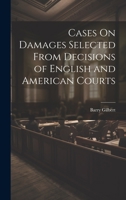 Cases On Damages Selected From Decisions of English and American Courts

Barry Gilbert